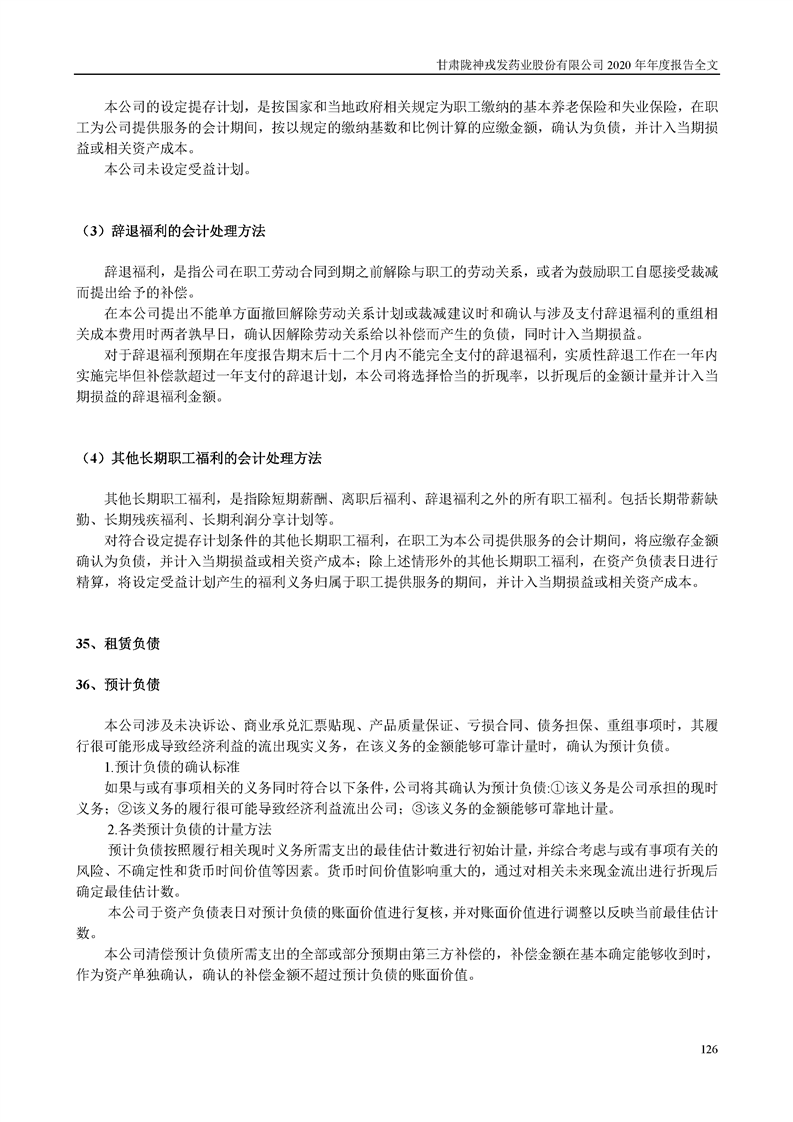 甘肃陇神戎发药业股份有限公司 2020 年年度报告全文

本公司的设定提存计划，是按国家和当地政府相关规定为职工缴纳的基本养老保险和失业保险，在职工为公司提供服务的会计期间，按以规定的缴纳基数和比例计算的应缴金额，确认为负债，并计入当期损益或相关资产成本。

本公司未设定受益计划。

（3）辞退福利的会计处理方法

辞退福利，是指公司在职工劳动合同到期之前解除与职工的劳动关系，或者为鼓励职工自愿接受裁减而提出给予的补偿。

在本公司提出不能单方面撤回解除劳动关系计划或裁减建议时和确认与涉及支付辞退福利的重组相关成本费用时两者孰早日，确认因解除劳动关系给以补偿而产生的负债，同时计入当期损益。

对于辞退福利预期在年度报告期末后十二个月内不能完全支付的辞退福利，实质性辞退工作在一年内实施完毕但补偿款超过一年支付的辞退计划，本公司将选择恰当的折现率，以折现后的金额计量并计入当期损益的辞退福利金额。

（4）其他长期职工福利的会计处理方法

其他长期职工福利，是指除短期薪酬、离职后福利、辞退福利之外的所有职工福利。包括长期带薪缺勤、长期残疾福利、长期利润分享计划等。

对符合设定提存计划条件的其他长期职工福利，在职工为本公司提供服务的会计期间，将应缴存金额确认为负债，并计入当期损益或相关资产成本；除上述情形外的其他长期职工福利，在资产负债表日进行精算，将设定受益计划产生的福利义务归属于职工提供服务的期间，并计入当期损益或相关资产成本。

35、租赁负债

36、预计负债

本公司涉及未决诉讼、商业承兑汇票贴现、产品质量保证、亏损合同、债务担保、重组事项时，其履行很可能形成导致经济利益的流出现实义务，在该义务的金额能够可靠计量时，确认为预计负债。

1.预计负债的确认标准

如果与或有事项相关的义务同时符合以下条件，公司将其确认为预计负债：①该义务是公司承担的现时义务；②该义务的履行很可能导致经济利益流出公司；③该义务的金额能够可靠地计量。

2.各类预计负债的计量方法

预计负债按照履行相关现时义务所需支出的最佳估计数进行初始计量，并综合考虑与或有事项有关的风险、不确定性和货币时间价值等因素。货币时间价值影响重大的，通过对相关未来现金流出进行折现后确定最佳估计数。

本公司于资产负债表日对预计负债的账面价值进行复核，并对账面价值进行调整以反映当前最佳估计数。

本公司清偿预计负债所需支出的全部或部分预期由第三方补偿的，补偿金额在基本确定能够收到时，作为资产单独确认，确认的补偿金额不超过预计负债的账面价值。

126